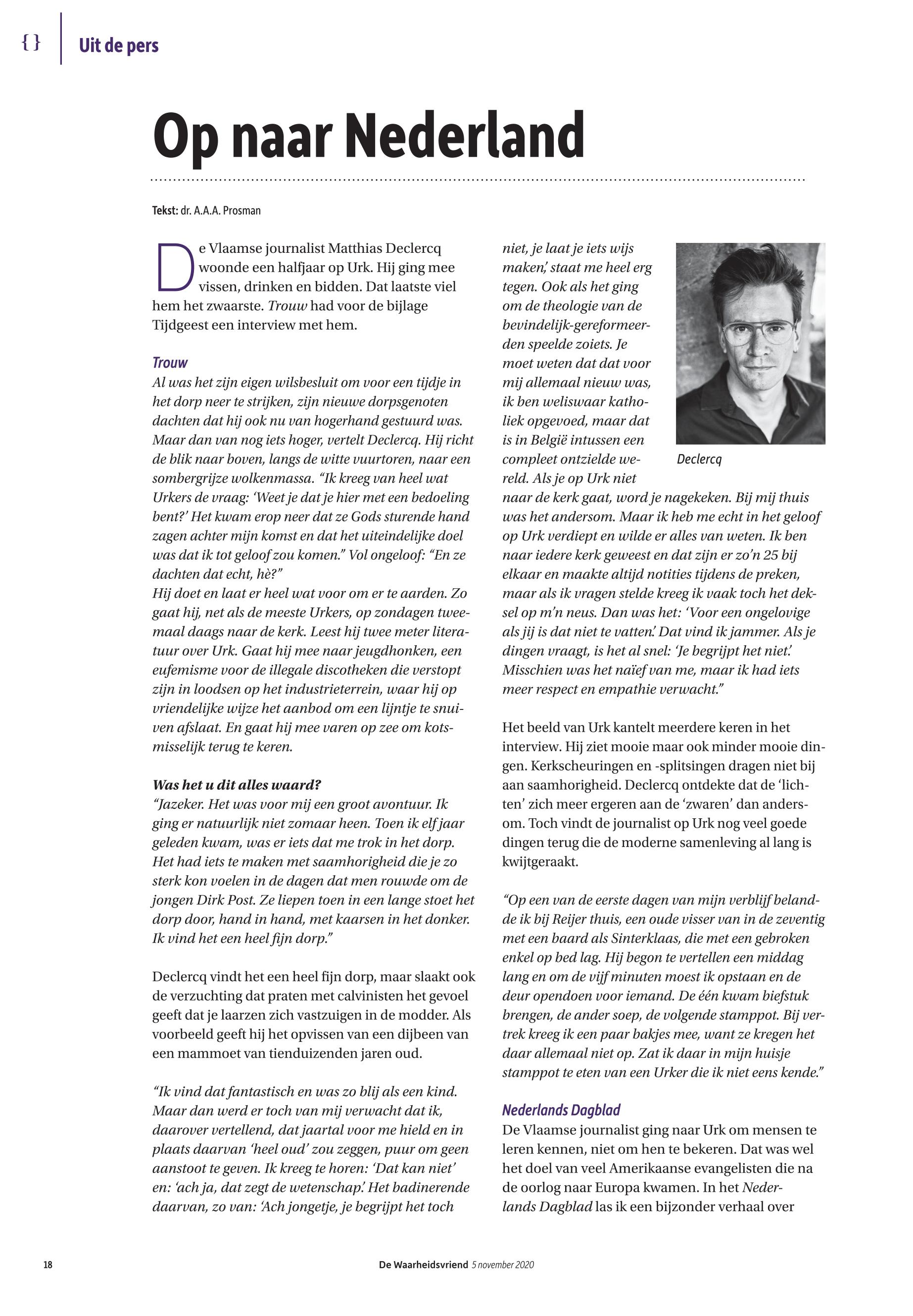 { } Uit de pers

Op naar Nederland

Tekst: dr. A.A.A. Prosman

De Vlaamse journalist Matthias Declercq woonde een halfjaar op Urk. Hij ging mee vissen, drinken en bidden. Dat laatste viel hem het zwaarste. Trouw had voor de bijlage Tijdgeest een interview met hem.

Trouw
Al was het zijn eigen wilsbesluit om voor een tijdje in het dorp neer te strijken, zijn nieuwe dorpsgenoten dachten dat hij ook nu van hogerhand gestuurd was. Maar dan van nog iets hoger, vertelt Declercq. Hij richt de blik naar boven, langs de witte vuurtoren, naar een sombergrijze wolkenmassa. “Ik kreeg van heel wat Urkers de vraag: ‘Weet je dat je hier met een bedoeling bent?’ Het kwam erop neer dat ze Gods sturende hand zagen achter mijn komst en dat het uiteindelijke doel was dat ik tot geloof zou komen.” Vol ongeloof: “En ze dachten dat echt, hè?”
Hij doet en laat er heel wat voor om er te aarden. Zo gaat hij, net als de meeste Urkers, op zondagen tweemaal daags naar de kerk. Leest hij twee meter literatuur over Urk. Gaat hij mee naar jeugdhonken, een eufemisme voor de illegale discotheken die verstopt zijn in loodsen op het industrieterrein, waar hij op vriendelijke wijze het aanbod om een lijntje te snuiven afslaat. En gaat hij mee varen op zee om kotsmisselijk terug te keren.

Was het u dit alles waard?
“Jazeker. Het was voor mij een groot avontuur. Ik ging er natuurlijk niet zomaar heen. Toen ik elf jaar geleden kwam, was er iets dat me trok in het dorp. Het had iets te maken met saamhorigheid die je zo sterk kon voelen in de dagen dat men rouwde om de jongen Dirk Post. Ze liepen toen in een lange stoet het dorp door, hand in hand, met kaarsen in het donker. Ik vind het een heel fijn dorp.”

Declercq vindt het een heel fijn dorp, maar slaakt ook de verzuchting dat praten met calvinisten het gevoel geeft dat je laarzen zich vastzuigen in de modder. Als voorbeeld geeft hij het opvissen van een dijbeen van een mammoet van tienduizenden jaren oud.

“Ik vind dat fantastisch en was zo blij als een kind. Maar dan werd er toch van mij verwacht dat ik, daarover vertellend, dat jaartal voor me hield en in plaats daarvan ‘heel oud’ zou zeggen, puur om geen aanstoot te geven. Ik kreeg te horen: ‘Dat kan niet’ en: ‘ach ja, dat zegt de wetenschap.’ Het badinerende daarvan, zo van: ‘Ach jongetje, je begrijpt het toch niet, je laat je iets wijs maken,’ staat me heel erg tegen. Ook als het ging om de theologie van de bevindelijk-gereformeerden speelde zoiets. Je moet weten dat dat voor mij allemaal nieuw was, ik ben weliswaar katholiek opgevoed, maar dat is in België intussen een compleet ontzielde wereld. Als je op Urk niet naar de kerk gaat, word je nagekeken. Bij mij thuis was het andersom. Maar ik heb me echt in het geloof op Urk verdiept en wilde er alles van weten. Ik ben naar iedere kerk geweest en dat zijn er zo’n 25 bij elkaar en maakte altijd notities tijdens de preken, maar als ik vragen stelde kreeg ik vaak toch het deksel op m’n neus. Dan was het: ‘Voor een ongelovige als jij is dat niet te vatten.’ Dat vind ik jammer. Als je dingen vraagt, is het al snel: ‘Je begrijpt het niet.’ Misschien was het naïef van me, maar ik had iets meer respect en empathie verwacht.”

Declercq

Het beeld van Urk kantelt meerdere keren in het interview. Hij ziet mooie maar ook minder mooie dingen. Kerkscheuringen en -splitsingen dragen niet bij aan saamhorigheid. Declercq ontdekte dat de ‘lichten’ zich meer ergeren aan de ‘zwaren’ dan andersom. Toch vindt de journalist op Urk nog veel goede dingen terug die de moderne samenleving al lang is kwijtgeraakt.

“Op een van de eerste dagen van mijn verblijf belandde ik bij Reijer thuis, een oude visser van in de zeventig met een baard als Sinterklaas, die met een gebroken enkel op bed lag. Hij begon te vertellen een middag lang en om de vijf minuten moest ik opstaan en de deur opendoen voor iemand. De één kwam biefstuk brengen, de ander soep, de volgende stamppot. Bij vertrek kreeg ik een paar bakjes mee, want ze kregen het daar allemaal niet op. Zat ik daar in mijn huisje stamppot te eten van een Urker die ik niet eens kende.”

Nederlands Dagblad
De Vlaamse journalist ging naar Urk om mensen te leren kennen, niet om hen te bekeren. Dat was wel het doel van veel Amerikaanse evangelisten die na de oorlog naar Europa kwamen. In het Nederlands Dagblad las ik een bijzonder verhaal over

18 De Waarheidsvriend 5 november 2020